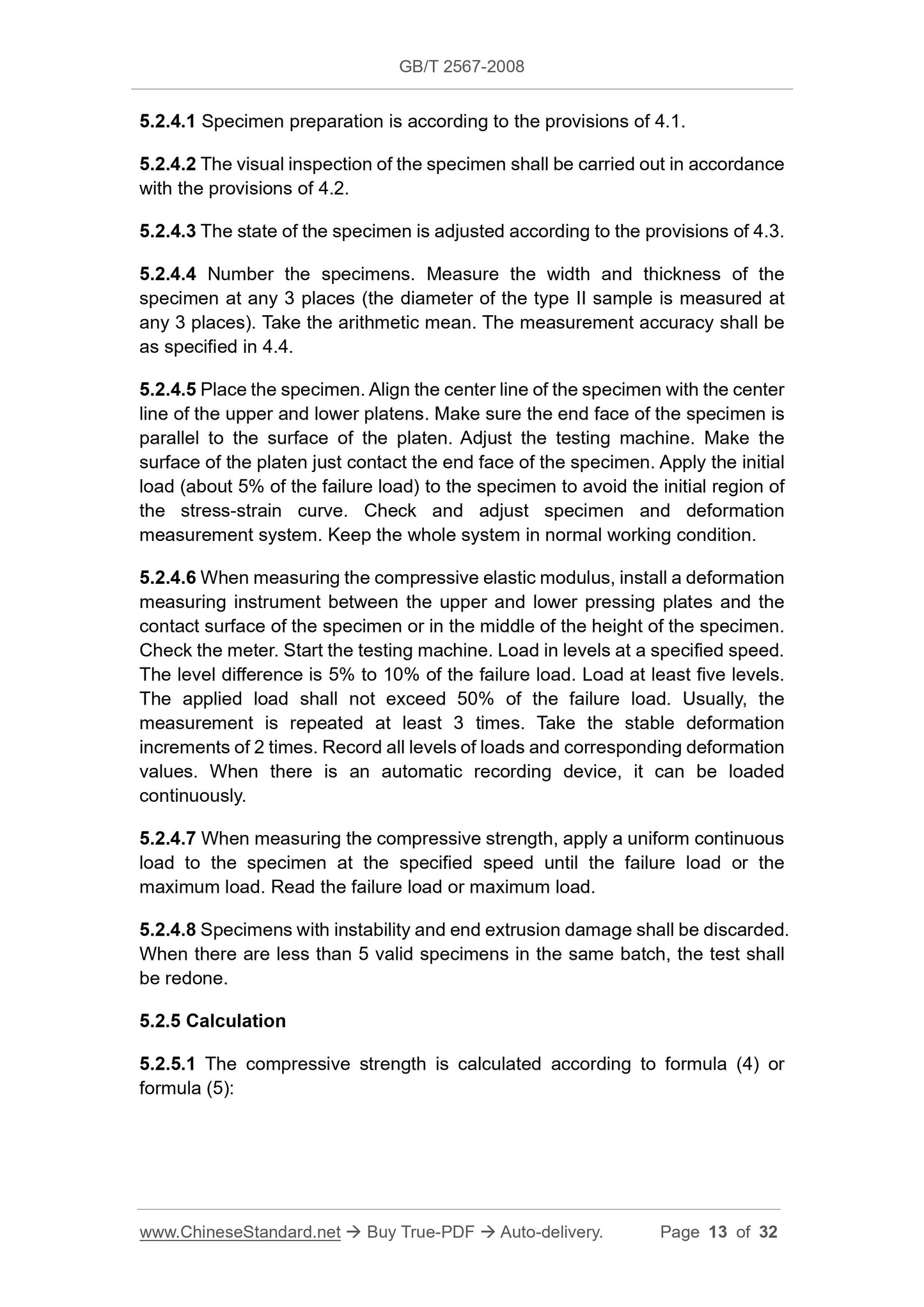 GB/T 2567-2008

5.2.4.1 Specimen preparation is according to the provisions of 4.1.

5.2.4.2 The visual inspection of the specimen shall be carried out in accordance with the provisions of 4.2.

5.2.4.3 The state of the specimen is adjusted according to the provisions of 4.3.

5.2.4.4 Number the specimens. Measure the width and thickness of the specimen at any 3 places (the diameter of the type II sample is measured at any 3 places). Take the arithmetic mean. The measurement accuracy shall be as specified in 4.4.

5.2.4.5 Place the specimen. Align the center line of the specimen with the center line of the upper and lower platens. Make sure the end face of the specimen is parallel to the surface of the platen. Adjust the testing machine. Make the surface of the platen just contact the end face of the specimen. Apply the initial load (about 5% of the failure load) to the specimen to avoid the initial region of the stress-strain curve. Check and adjust specimen and deformation measurement system. Keep the whole system in normal working condition.

5.2.4.6 When measuring the compressive elastic modulus, install a deformation measuring instrument between the upper and lower pressing plates and the contact surface of the specimen or in the middle of the height of the specimen. Check the meter. Start the testing machine. Load in levels at a specified speed. The level difference is 5% to 10% of the failure load. Load at least five levels. The applied load shall not exceed 50% of the failure load. Usually, the measurement is repeated at least 3 times. Take the stable deformation increments of 2 times. Record all levels of loads and corresponding deformation values. When there is an automatic recording device, it can be loaded continuously.

5.2.4.7 When measuring the compressive strength, apply a uniform continuous load to the specimen at the specified speed until the failure load or the maximum load. Read the failure load or maximum load.

5.2.4.8 Specimens with instability and end extrusion damage shall be discarded. When there are less than 5 valid specimens in the same batch, the test shall be redone.

5.2.5 Calculation

5.2.5.1 The compressive strength is calculated according to formula (4) or formula (5):

www.ChineseStandard.net → Buy True-PDF → Auto-delivery. Page 13 of 32